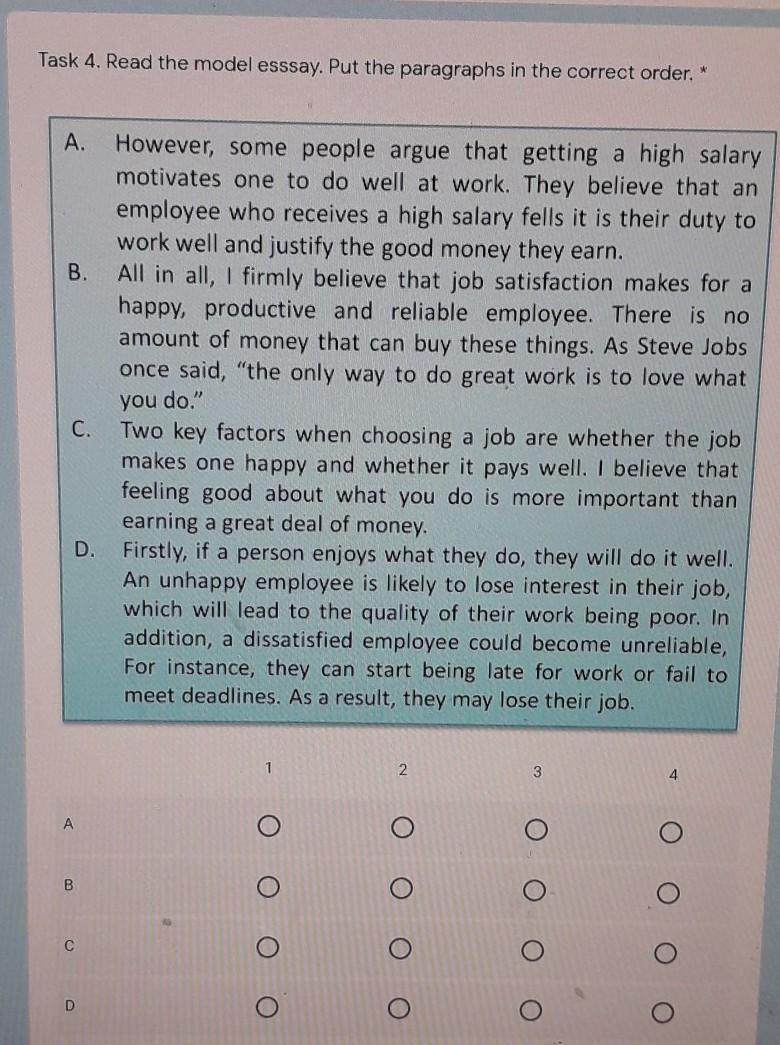 Task 4. Read the model esssay. Put the paragraphs in the correct order. *

A. However, some people argue that getting a high salary motivates one to do well at work. They believe that an employee who receives a high salary fells it is their duty to work well and justify the good money they earn.

B. All in all, I firmly believe that job satisfaction makes for a happy, productive and reliable employee. There is no amount of money that can buy these things. As Steve Jobs once said, "the only way to do great work is to love what you do."

C. Two key factors when choosing a job are whether the job makes one happy and whether it pays well. I believe that feeling good about what you do is more important than earning a great deal of money.

D. Firstly, if a person enjoys what they do, they will do it well. An unhappy employee is likely to lose interest in their job, which will lead to the quality of their work being poor. In addition, a dissatisfied employee could become unreliable, For instance, they can start being late for work or fail to meet deadlines. As a result, they may lose their job.

| | 1 | 2 | 3 | 4 |
|---|---|---|---|---|
| A | ○ | ○ | ○ | ○ |
| B | ○ | ○ | ○ | ○ |
| C | ○ | ○ | ○ | ○ |
| D | ○ | ○ | ○ | ○ |